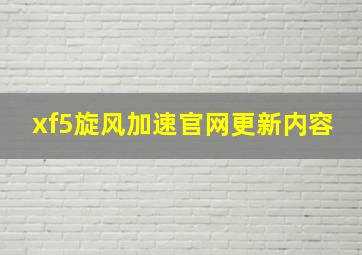 xf5旋风加速官网更新内容